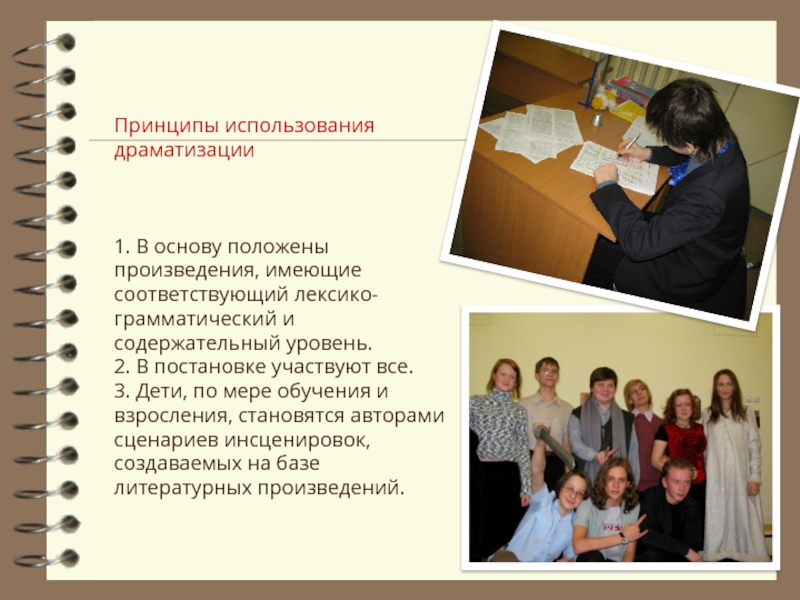 Принципы использования драматизации

1. В основу положены произведения, имеющие соответствующий лексико-грамматический и содержательный уровень.
2. В постановке участвуют все.
3. Дети, по мере обучения и взросления, становятся авторами сценариев инсценировок, создаваемых на базе литературных произведений.